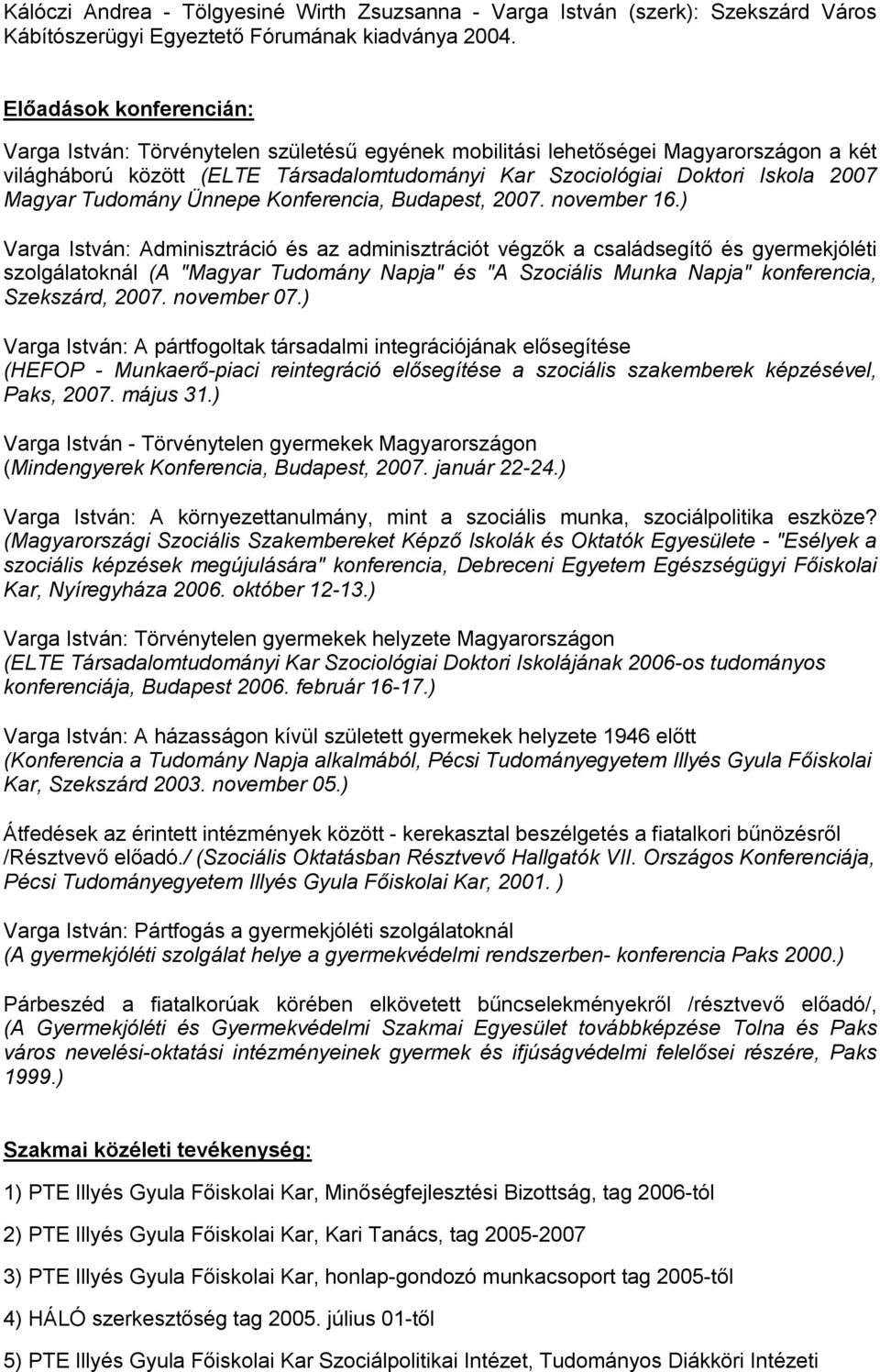 Kálóczi Andrea - Tölgyesiné Wirth Zsuzsanna - Varga István (szerk): Szekszárd Város Kábítószerügyi Egyeztető Fórumának kiadványa 2004.

Előadások konferencián:

Varga István: Törvénytelen születésű egyének mobilitási lehetőségei Magyarországon a két világháború között (ELTE Társadalomtudományi Kar Szociológiai Doktori Iskola 2007 Magyar Tudomány Ünnepe Konferencia, Budapest, 2007. november 16.)

Varga István: Adminisztráció és az adminisztrációt végzők a családsegítő és gyermekjóléti szolgálatoknál (A "Magyar Tudomány Napja" és "A Szociális Munka Napja" konferencia, Szekszárd, 2007. november 07.)

Varga István: A pártfogoltak társadalmi integrációjának elősegítése (HEFOP - Munkaerő-piaci reintegráció elősegítése a szociális szakemberek képzésével, Paks, 2007. május 31.)

Varga István - Törvénytelen gyermekek Magyarországon (Mindengyerek Konferencia, Budapest, 2007. január 22-24.)

Varga István: A környezettanulmány, mint a szociális munka, szociálpolitika eszköze? (Magyarországi Szociális Szakembereket Képző Iskolák és Oktatók Egyesülete - "Esélyek a szociális képzések megújulására" konferencia, Debreceni Egyetem Egészségügyi Főiskolai Kar, Nyíregyháza 2006. október 12-13.)

Varga István: Törvénytelen gyermekek helyzete Magyarországon (ELTE Társadalomtudományi Kar Szociológiai Doktori Iskolájának 2006-os tudományos konferenciája, Budapest 2006. február 16-17.)

Varga István: A házasságon kívül született gyermekek helyzete 1946 előtt (Konferencia a Tudomány Napja alkalmából, Pécsi Tudományegyetem Illyés Gyula Főiskolai Kar, Szekszárd 2003. november 05.)

Átfedések az érintett intézmények között - kerekasztal beszélgetés a fiatalkori bűnözésről /Résztvevő előadó./ (Szociális Oktatásban Résztvevő Hallgatók VII. Országos Konferenciája, Pécsi Tudományegyetem Illyés Gyula Főiskolai Kar, 2001. )

Varga István: Pártfogás a gyermekjóléti szolgálatoknál (A gyermekjóléti szolgálat helye a gyermekvédelmi rendszerben- konferencia Paks 2000.)

Párbeszéd a fiatalkorúak körében elkövetett bűncselekményekről /résztvevő előadó/, (A Gyermekjóléti és Gyermekvédelmi Szakmai Egyesület továbbképzése Tolna és Paks város nevelési-oktatási intézményeinek gyermek és ifjúságvédelmi felelősei részére, Paks 1999.)

Szakmai közéleti tevékenység:

1) PTE Illyés Gyula Főiskolai Kar, Minőségfejlesztési Bizottság, tag 2006-tól

2) PTE Illyés Gyula Főiskolai Kar, Kari Tanács, tag 2005-2007

3) PTE Illyés Gyula Főiskolai Kar, honlap-gondozó munkacsoport tag 2005-től

4) HÁLÓ szerkesztőség tag 2005. július 01-től

5) PTE Illyés Gyula Főiskolai Kar Szociálpolitikai Intézet, Tudományos Diákköri Intézeti